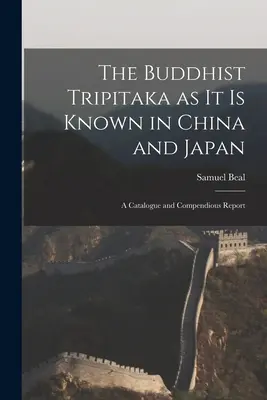 The Buddhist Tripitaka as It Is Known in China and Japan

Samuel Beal

A Catalogue and Compendious Report